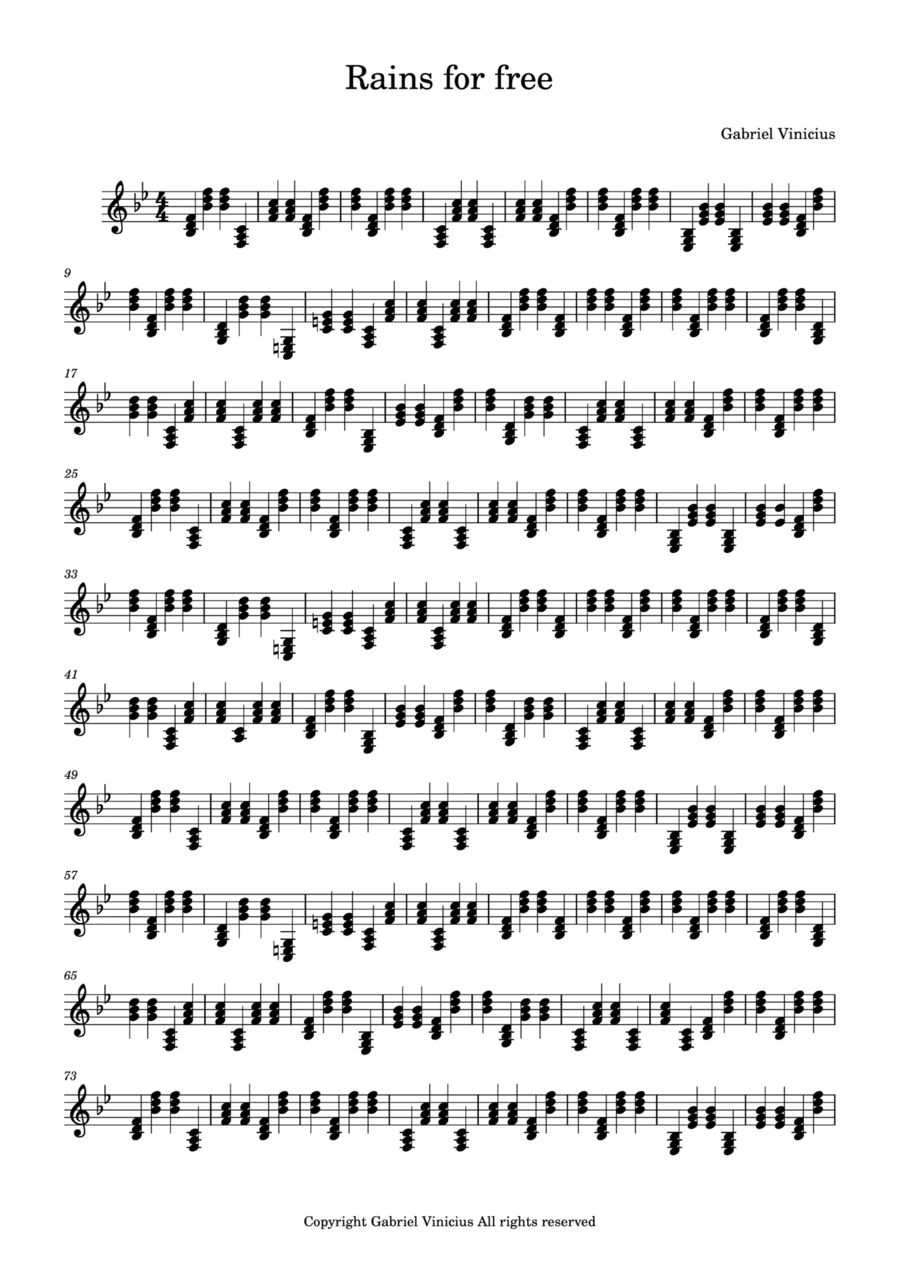 Rains for free

Gabriel Vinicius

9

17

25

33

41

49

57

65

73

Copyright Gabriel Vinicius All rights reserved